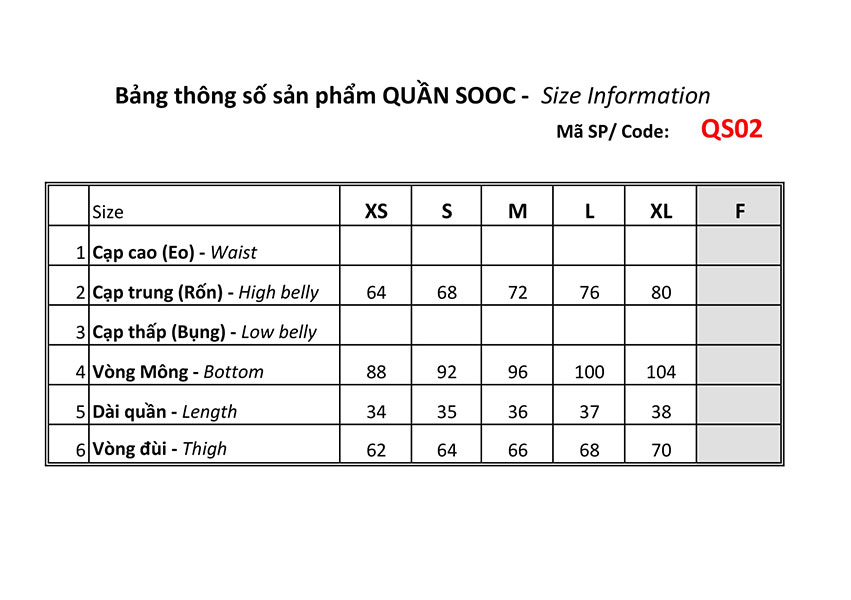 Bảng thông số sản phẩm QUẦN SOOC - Size Information

Mã SP/ Code: QS02

| | Size | XS | S | M | L | XL | F |
|---|---|---|---|---|---|---|---|
| 1 | Cạp cao (Eo) - Waist | | | | | | |
| 2 | Cạp trung (Rốn) - High belly | 64 | 68 | 72 | 76 | 80 | |
| 3 | Cạp thấp (Bụng) - Low belly | | | | | | |
| 4 | Vòng Mông - Bottom | 88 | 92 | 96 | 100 | 104 | |
| 5 | Dài quần - Length | 34 | 35 | 36 | 37 | 38 | |
| 6 | Vòng đùi - Thigh | 62 | 64 | 66 | 68 | 70 | |